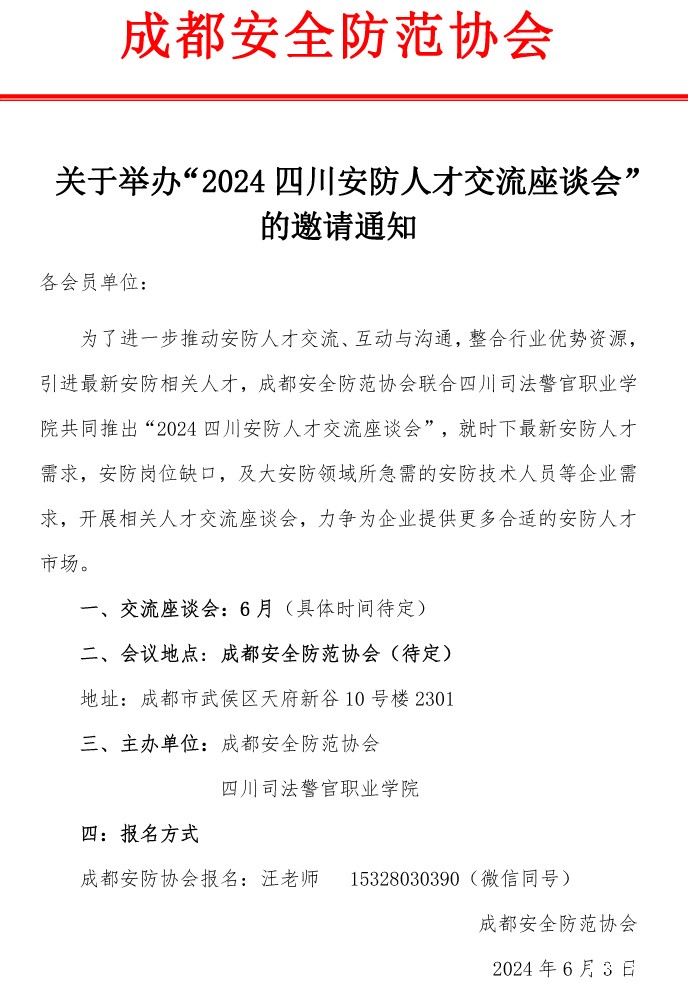 成都安全防范协会

关于举办“2024 四川安防人才交流座谈会”的邀请通知

各会员单位：

为了进一步推动安防人才交流、互动与沟通，整合行业优势资源，引进最新安防相关人才，成都安全防范协会联合四川司法警官职业学院共同推出“2024 四川安防人才交流座谈会”，就时下最新安防人才需求，安防岗位缺口，及大安防领域所急需的安防技术人员等企业需求，开展相关人才交流座谈会，力争为企业提供更多合适的安防人才市场。

一、交流座谈会：6 月（具体时间待定）

二、会议地点：成都安全防范协会（待定）

地址：成都市武侯区天府新谷 10 号楼 2301

三、主办单位：成都安全防范协会

四川司法警官职业学院

四：报名方式

成都安防协会报名：汪老师　15328030390（微信同号）

成都安全防范协会

2024 年 6 月 3 日